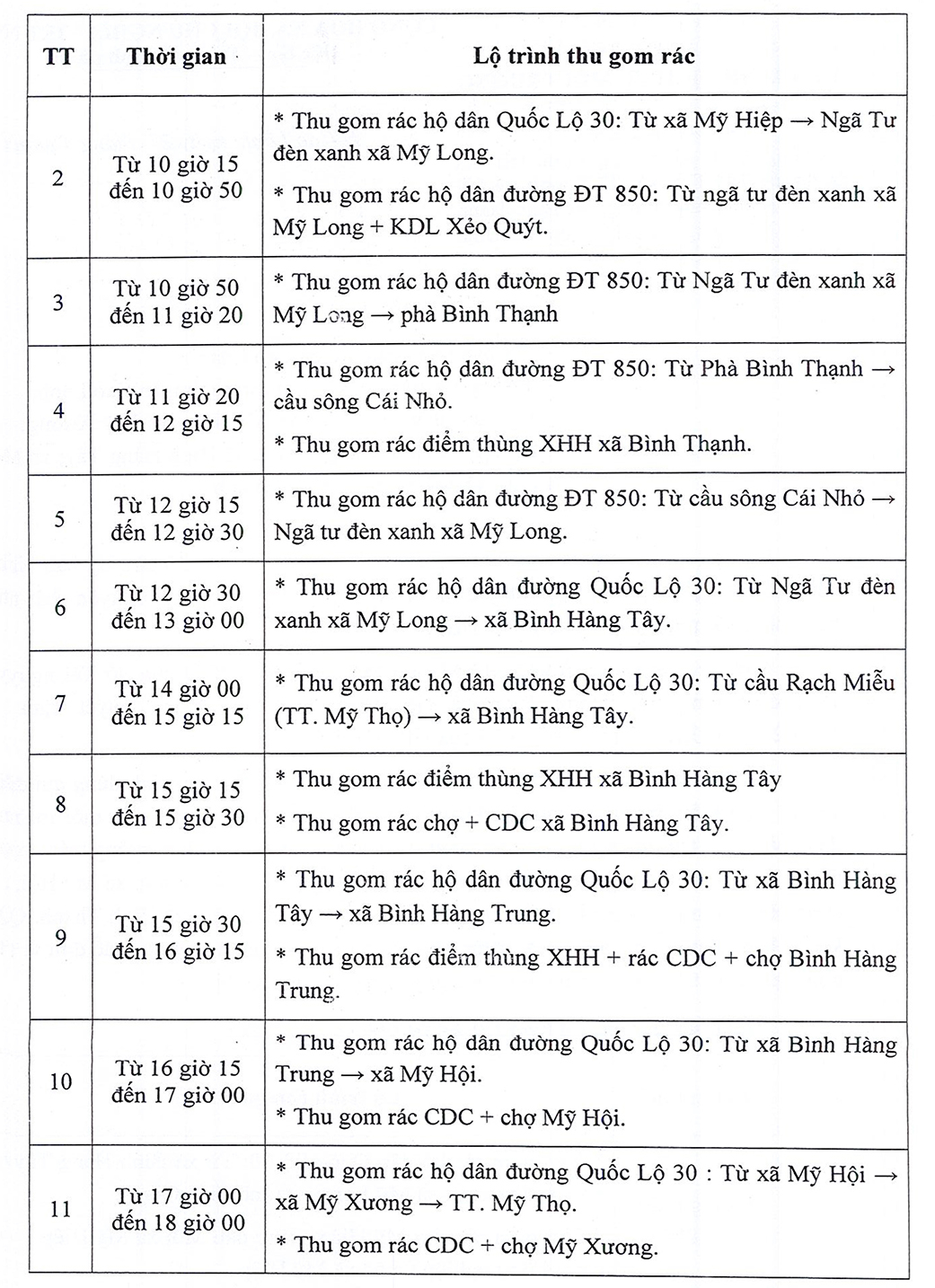 | TT | Thời gian | Lộ trình thu gom rác |
|---|---|---|
| 2 | Từ 10 giờ 15 đến 10 giờ 50 | * Thu gom rác hộ dân Quốc Lộ 30: Từ xã Mỹ Hiệp → Ngã Tư đèn xanh xã Mỹ Long. * Thu gom rác hộ dân đường ĐT 850: Từ ngã tư đèn xanh xã Mỹ Long + KDL Xẻo Quýt. |
| 3 | Từ 10 giờ 50 đến 11 giờ 20 | * Thu gom rác hộ dân đường ĐT 850: Từ Ngã Tư đèn xanh xã Mỹ Long → phà Bình Thạnh |
| 4 | Từ 11 giờ 20 đến 12 giờ 15 | * Thu gom rác hộ dân đường ĐT 850: Từ Phà Bình Thạnh → cầu sông Cái Nhỏ. * Thu gom rác điểm thùng XHH xã Bình Thạnh. |
| 5 | Từ 12 giờ 15 đến 12 giờ 30 | * Thu gom rác hộ dân đường ĐT 850: Từ cầu sông Cái Nhỏ → Ngã tư đèn xanh xã Mỹ Long. |
| 6 | Từ 12 giờ 30 đến 13 giờ 00 | * Thu gom rác hộ dân đường Quốc Lộ 30: Từ Ngã Tư đèn xanh xã Mỹ Long → xã Bình Hàng Tây. |
| 7 | Từ 14 giờ 00 đến 15 giờ 15 | * Thu gom rác hộ dân đường Quốc Lộ 30: Từ cầu Rạch Miễu (TT. Mỹ Thọ) → xã Bình Hàng Tây. |
| 8 | Từ 15 giờ 15 đến 15 giờ 30 | * Thu gom rác điểm thùng XHH xã Bình Hàng Tây * Thu gom rác chợ + CDC xã Bình Hàng Tây. |
| 9 | Từ 15 giờ 30 đến 16 giờ 15 | * Thu gom rác hộ dân đường Quốc Lộ 30: Từ xã Bình Hàng Tây → xã Bình Hàng Trung. * Thu gom rác điểm thùng XHH + rác CDC + chợ Bình Hàng Trung. |
| 10 | Từ 16 giờ 15 đến 17 giờ 00 | * Thu gom rác hộ dân đường Quốc Lộ 30: Từ xã Bình Hàng Trung → xã Mỹ Hội. * Thu gom rác CDC + chợ Mỹ Hội. |
| 11 | Từ 17 giờ 00 đến 18 giờ 00 | * Thu gom rác hộ dân đường Quốc Lộ 30 : Từ xã Mỹ Hội → xã Mỹ Xương → TT. Mỹ Thọ. * Thu gom rác CDC + chợ Mỹ Xương. |